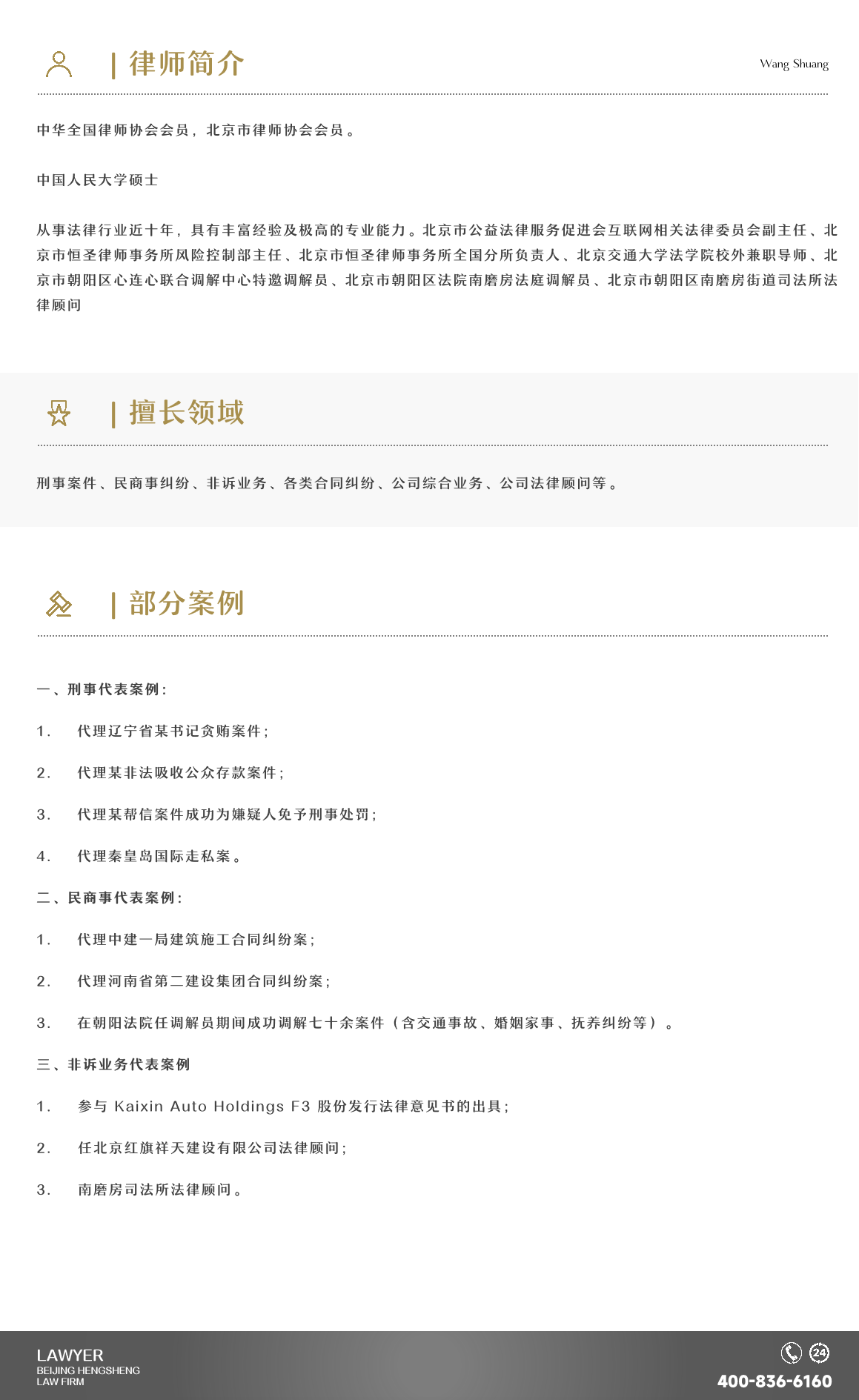 | 律师简介

Wang Shuang

中华全国律师协会会员，北京市律师协会会员。

中国人民大学硕士

从事法律行业近十年，具有丰富经验及极高的专业能力。北京市公益法律服务促进会互联网相关法律委员会副主任、北京市恒圣律师事务所风险控制部主任、北京市恒圣律师事务所全国分所负责人、北京交通大学法学院校外兼职导师、北京市朝阳区心连心联合调解中心特邀调解员、北京市朝阳区法院南磨房法庭调解员、北京市朝阳区南磨房街道司法所法律顾问

| 擅长领域

刑事案件、民商事纠纷、非诉业务、各类合同纠纷、公司综合业务、公司法律顾问等。

| 部分案例

一、刑事代表案例：

1. 代理辽宁省某书记贪贿案件；

2. 代理某非法吸收公众存款案件；

3. 代理某帮信案件成功为嫌疑人免予刑事处罚；

4. 代理秦皇岛国际走私案。

二、民商事代表案例：

1. 代理中建一局建筑施工合同纠纷案；

2. 代理河南省第二建设集团合同纠纷案；

3. 在朝阳法院任调解员期间成功调解七十余案件（含交通事故、婚姻家事、抚养纠纷等）。

三、非诉业务代表案例

1. 参与 Kaixin Auto Holdings F3 股份发行法律意见书的出具；

2. 任北京红旗祥天建设有限公司法律顾问；

3. 南磨房司法所法律顾问。

LAWYER
BEIJING HENGSHENG
LAW FIRM

24

400-836-6160